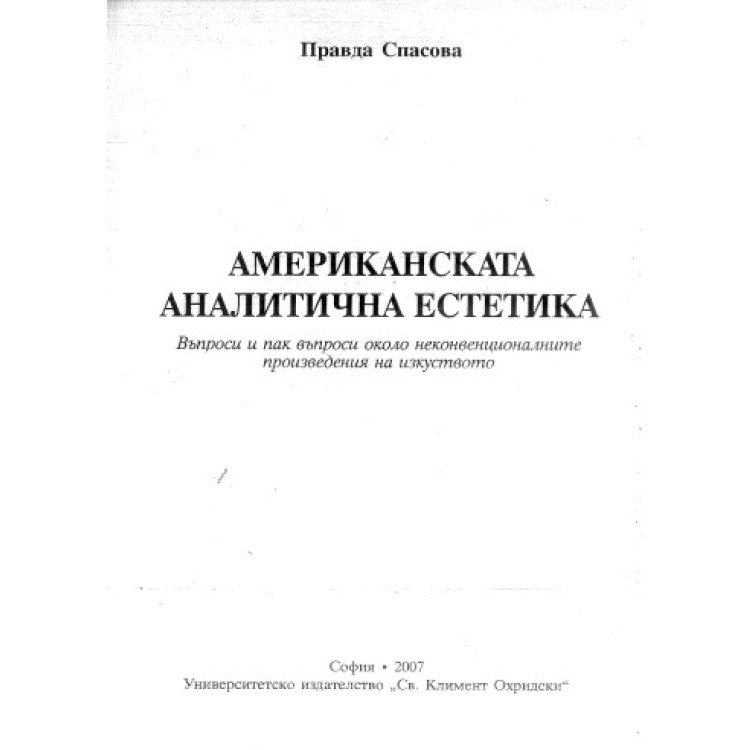 Правда Спасова

АМЕРИКАНСКАТА АНАЛИТИЧНА ЕСТЕТИКА

Въпроси и пак въпроси около неконвенционалните произведения на изкуството

София • 2007
Университетско издателство „Св. Климент Охридски“